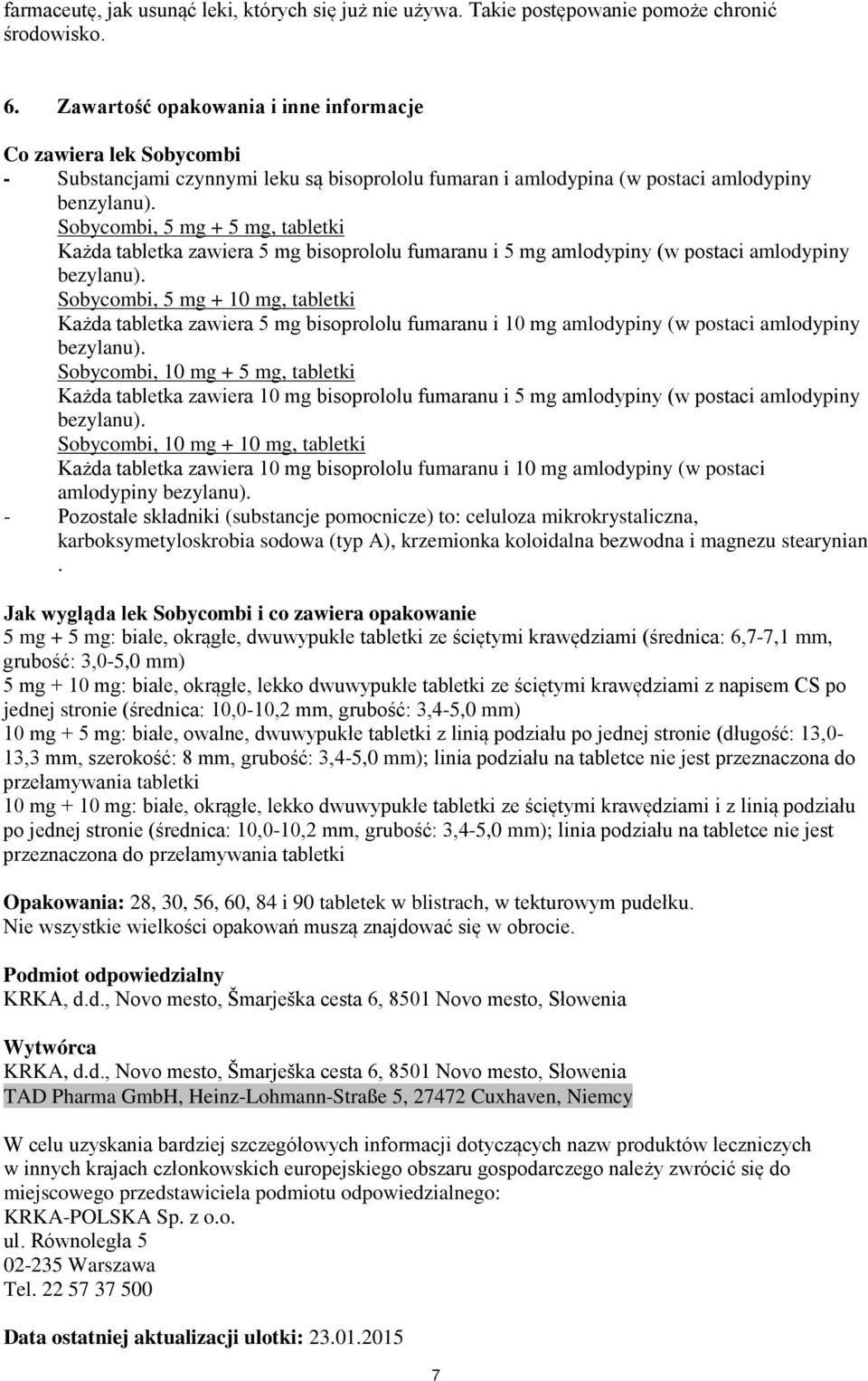 farmaceutę, jak usunąć leki, których się już nie używa. Takie postępowanie pomoże chronić środowisko.

6. Zawartość opakowania i inne informacje

Co zawiera lek Sobycombi
- Substancjami czynnymi leku są bisoprololu fumaran i amlodypina (w postaci amlodypiny benzylanu).
Sobycombi, 5 mg + 5 mg, tabletki
Każda tabletka zawiera 5 mg bisoprololu fumaranu i 5 mg amlodypiny (w postaci amlodypiny bezylanu).
Sobycombi, 5 mg + 10 mg, tabletki
Każda tabletka zawiera 5 mg bisoprololu fumaranu i 10 mg amlodypiny (w postaci amlodypiny bezylanu).
Sobycombi, 10 mg + 5 mg, tabletki
Każda tabletka zawiera 10 mg bisoprololu fumaranu i 5 mg amlodypiny (w postaci amlodypiny bezylanu).
Sobycombi, 10 mg + 10 mg, tabletki
Każda tabletka zawiera 10 mg bisoprololu fumaranu i 10 mg amlodypiny (w postaci amlodypiny bezylanu).
- Pozostałe składniki (substancje pomocnicze) to: celuloza mikrokrystaliczna, karboksymetyloskrobia sodowa (typ A), krzemionka koloidalna bezwodna i magnezu stearynian .

Jak wygląda lek Sobycombi i co zawiera opakowanie
5 mg + 5 mg: białe, okrągłe, dwuwypukłe tabletki ze ściętymi krawędziami (średnica: 6,7-7,1 mm, grubość: 3,0-5,0 mm)
5 mg + 10 mg: białe, okrągłe, lekko dwuwypukłe tabletki ze ściętymi krawędziami z napisem CS po jednej stronie (średnica: 10,0-10,2 mm, grubość: 3,4-5,0 mm)
10 mg + 5 mg: białe, owalne, dwuwypukłe tabletki z linią podziału po jednej stronie (długość: 13,0-13,3 mm, szerokość: 8 mm, grubość: 3,4-5,0 mm); linia podziału na tabletce nie jest przeznaczona do przełamywania tabletki
10 mg + 10 mg: białe, okrągłe, lekko dwuwypukłe tabletki ze ściętymi krawędziami i z linią podziału po jednej stronie (średnica: 10,0-10,2 mm, grubość: 3,4-5,0 mm); linia podziału na tabletce nie jest przeznaczona do przełamywania tabletki

Opakowania: 28, 30, 56, 60, 84 i 90 tabletek w blistrach, w tekturowym pudełku.
Nie wszystkie wielkości opakowań muszą znajdować się w obrocie.

Podmiot odpowiedzialny
KRKA, d.d., Novo mesto, Šmarješka cesta 6, 8501 Novo mesto, Słowenia

Wytwórca
KRKA, d.d., Novo mesto, Šmarješka cesta 6, 8501 Novo mesto, Słowenia
TAD Pharma GmbH, Heinz-Lohmann-Straße 5, 27472 Cuxhaven, Niemcy

W celu uzyskania bardziej szczegółowych informacji dotyczących nazw produktów leczniczych w innych krajach członkowskich europejskiego obszaru gospodarczego należy zwrócić się do miejscowego przedstawiciela podmiotu odpowiedzialnego:
KRKA-POLSKA Sp. z o.o.
ul. Równoległa 5
02-235 Warszawa
Tel. 22 57 37 500

Data ostatniej aktualizacji ulotki: 23.01.2015

7